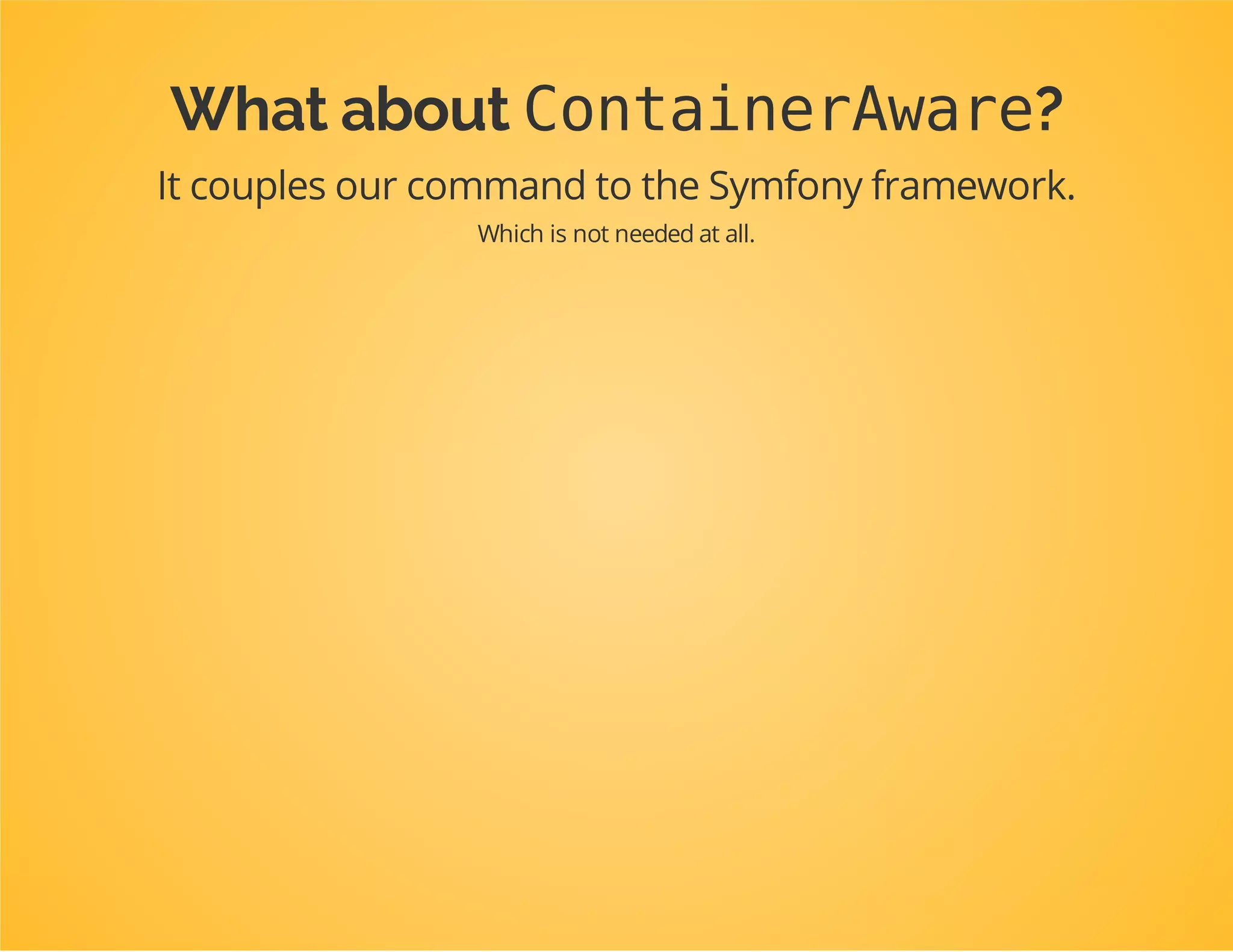 What about ContainerAware?

It couples our command to the Symfony framework.

Which is not needed at all.